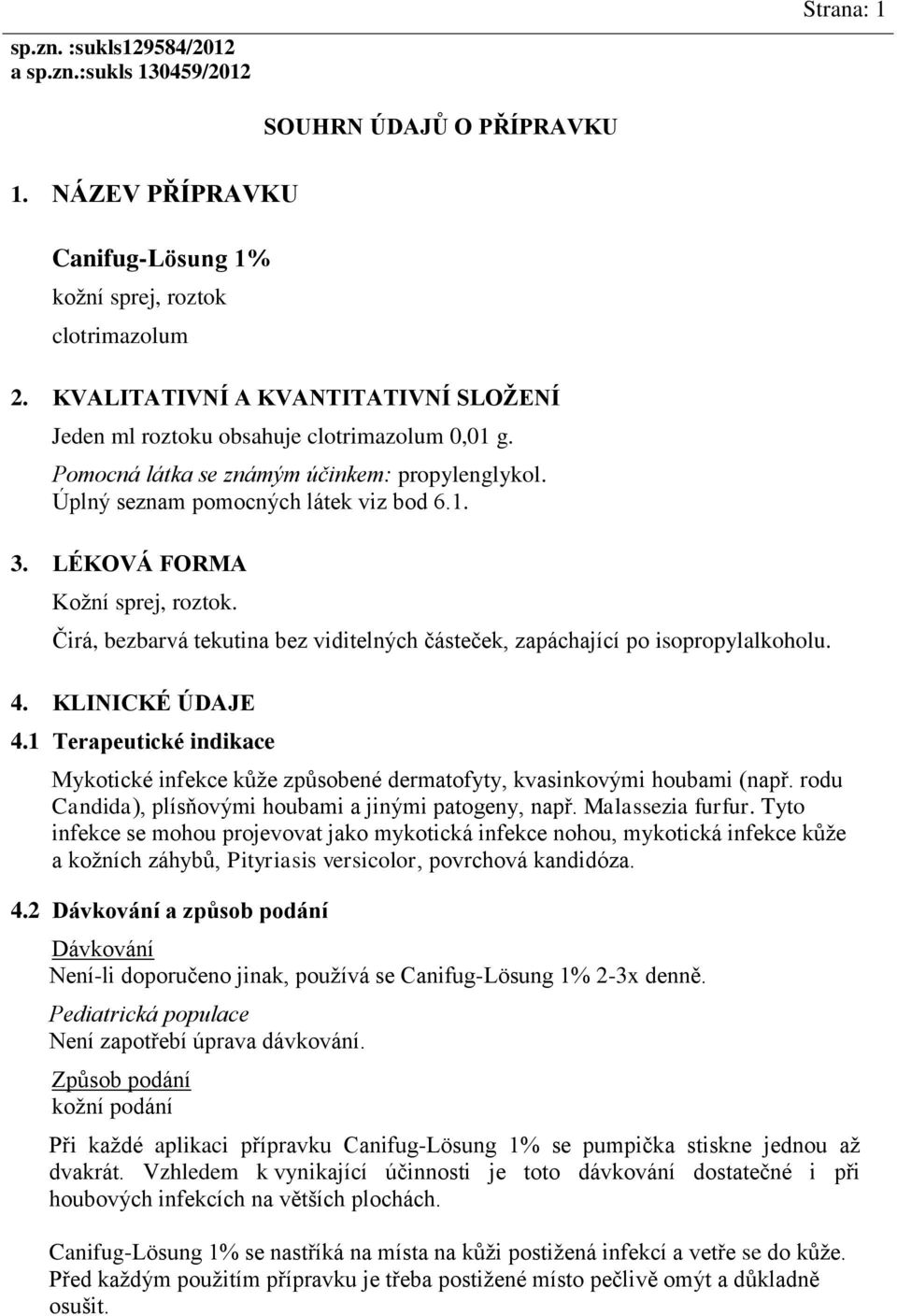 Strana: 1

sp.zn. :sukls129584/2012
a sp.zn.:sukls 130459/2012

SOUHRN ÚDAJŮ O PŘÍPRAVKU

1. NÁZEV PŘÍPRAVKU

Canifug-Lösung 1%
kožní sprej, roztok
clotrimazolum

2. KVALITATIVNÍ A KVANTITATIVNÍ SLOŽENÍ

Jeden ml roztoku obsahuje clotrimazolum 0,01 g.
Pomocná látka se známým účinkem: propylenglykol.
Úplný seznam pomocných látek viz bod 6.1.

3. LÉKOVÁ FORMA

Kožní sprej, roztok.
Čirá, bezbarvá tekutina bez viditelných částeček, zapáchající po isopropylalkoholu.

4. KLINICKÉ ÚDAJE

4.1 Terapeutické indikace

Mykotické infekce kůže způsobené dermatofyty, kvasinkovými houbami (např. rodu Candida), plísňovými houbami a jinými patogeny, např. Malassezia furfur. Tyto infekce se mohou projevovat jako mykotická infekce nohou, mykotická infekce kůže a kožních záhybů, Pityriasis versicolor, povrchová kandidóza.

4.2 Dávkování a způsob podání

Dávkování
Není-li doporučeno jinak, používá se Canifug-Lösung 1% 2-3x denně.

Pediatrická populace
Není zapotřebí úprava dávkování.

Způsob podání
kožní podání

Při každé aplikaci přípravku Canifug-Lösung 1% se pumpička stiskne jednou až dvakrát. Vzhledem k vynikající účinnosti je toto dávkování dostatečné i při houbových infekcích na větších plochách.

Canifug-Lösung 1% se nastříká na místa na kůži postižená infekcí a vetře se do kůže. Před každým použitím přípravku je třeba postižené místo pečlivě omýt a důkladně osušit.